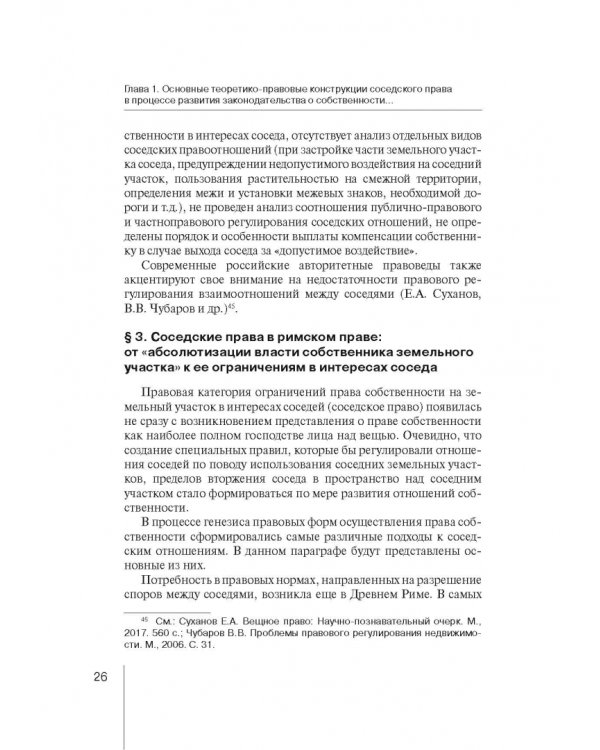 Глава 1. Основные теоретико-правовые конструкции соседского права в процессе развития законодательства о собственности...

ственности в интересах соседа, отсутствует анализ отдельных видов соседских правоотношений (при застройке части земельного участка соседа, предупреждении недопустимого воздействия на соседний участок, пользования растительностью на смежной территории, определения межи и установки межевых знаков, необходимой дороги и т.д.), не проведен анализ соотношения публично-правового и частноправового регулирования соседских отношений, не определены порядок и особенности выплаты компенсации собственнику в случае выхода соседа за «допустимое воздействие».

Современные российские авторитетные правоведы также акцентируют свое внимание на недостаточности правового регулирования взаимоотношений между соседями (Е.А. Суханов, В.В. Чубаров и др.)$^{45}$.

§ 3. Соседские права в римском праве: от «абсолютизации власти собственника земельного участка» к ее ограничениям в интересах соседа

Правовая категория ограничений права собственности на земельный участок в интересах соседей (соседское право) появилась не сразу с возникновением представления о праве собственности как наиболее полном господстве лица над вещью. Очевидно, что создание специальных правил, которые бы регулировали отношения соседей по поводу использования соседних земельных участков, пределов вторжения соседа в пространство над соседним участком стало формироваться по мере развития отношений собственности.

В процессе генезиса правовых форм осуществления права собственности сформировались самые различные подходы к соседским отношениям. В данном параграфе будут представлены основные из них.

Потребность в правовых нормах, направленных на разрешение споров между соседями, возникла еще в Древнем Риме. В самых

$^{45}$ См.: Суханов Е.А. Вещное право: Научно-познавательный очерк. М., 2017. 560 с.; Чубаров В.В. Проблемы правового регулирования недвижимости. М., 2006. С. 31.

26